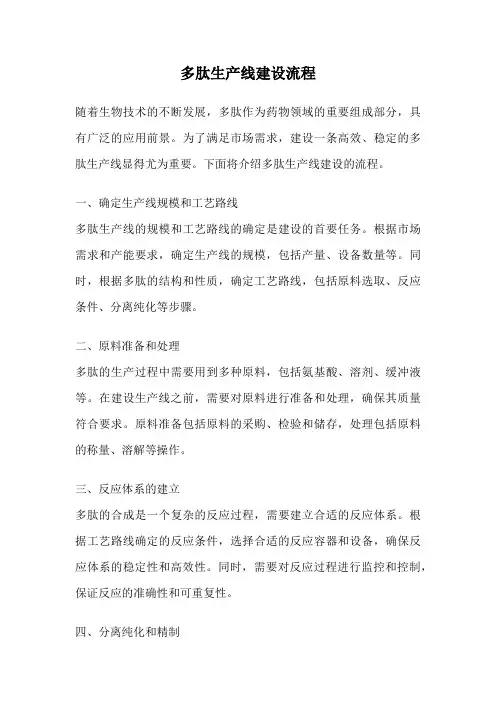 多肽生产线建设流程

随着生物技术的不断发展，多肽作为药物领域的重要组成部分，具有广泛的应用前景。为了满足市场需求，建设一条高效、稳定的多肽生产线显得尤为重要。下面将介绍多肽生产线建设的流程。

一、确定生产线规模和工艺路线

多肽生产线的规模和工艺路线的确定是建设的首要任务。根据市场需求和产能要求，确定生产线的规模，包括产量、设备数量等。同时，根据多肽的结构和性质，确定工艺路线，包括原料选取、反应条件、分离纯化等步骤。

二、原料准备和处理

多肽的生产过程中需要用到多种原料，包括氨基酸、溶剂、缓冲液等。在建设生产线之前，需要对原料进行准备和处理，确保其质量符合要求。原料准备包括原料的采购、检验和储存，处理包括原料的称量、溶解等操作。

三、反应体系的建立

多肽的合成是一个复杂的反应过程，需要建立合适的反应体系。根据工艺路线确定的反应条件，选择合适的反应容器和设备，确保反应体系的稳定性和高效性。同时，需要对反应过程进行监控和控制，保证反应的准确性和可重复性。

四、分离纯化和精制